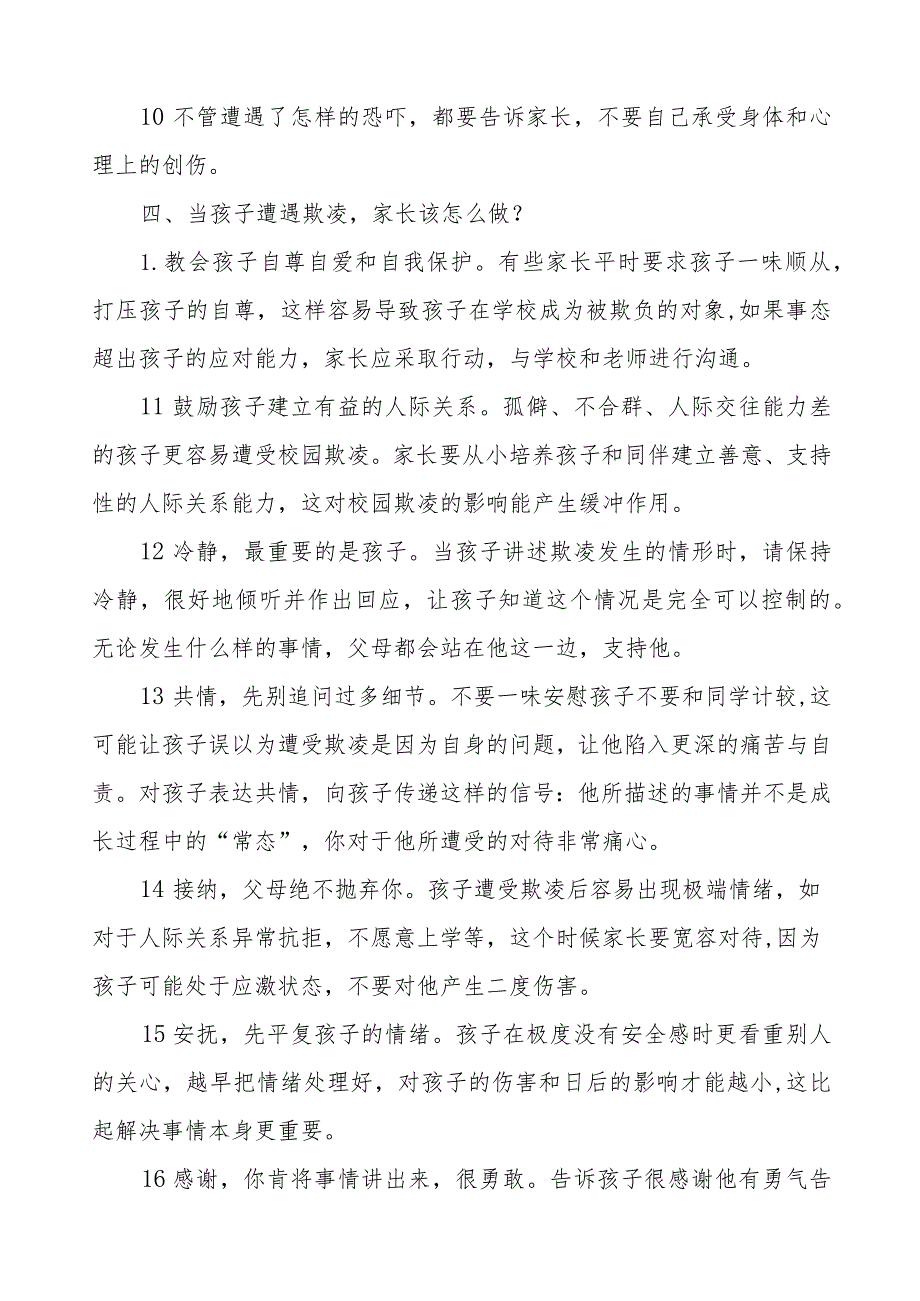 10 不管遭遇了怎样的恐吓，都要告诉家长，不要自己承受身体和心理上的创伤。

四、当孩子遭遇欺凌，家长该怎么做？

1.教会孩子自尊自爱和自我保护。有些家长平时要求孩子一味顺从，打压孩子的自尊，这样容易导致孩子在学校成为被欺负的对象,如果事态超出孩子的应对能力，家长应采取行动，与学校和老师进行沟通。

11 鼓励孩子建立有益的人际关系。孤僻、不合群、人际交往能力差的孩子更容易遭受校园欺凌。家长要从小培养孩子和同伴建立善意、支持性的人际关系能力，这对校园欺凌的影响能产生缓冲作用。

12 冷静，最重要的是孩子。当孩子讲述欺凌发生的情形时，请保持冷静，很好地倾听并作出回应，让孩子知道这个情况是完全可以控制的。无论发生什么样的事情，父母都会站在他这一边，支持他。

13 共情，先别追问过多细节。不要一味安慰孩子不要和同学计较,这可能让孩子误以为遭受欺凌是因为自身的问题，让他陷入更深的痛苦与自责。对孩子表达共情，向孩子传递这样的信号：他所描述的事情并不是成长过程中的“常态”，你对于他所遭受的对待非常痛心。

14 接纳，父母绝不抛弃你。孩子遭受欺凌后容易出现极端情绪，如对于人际关系异常抗拒，不愿意上学等，这个时候家长要宽容对待,因为孩子可能处于应激状态，不要对他产生二度伤害。

15 安抚，先平复孩子的情绪。孩子在极度没有安全感时更看重别人的关心，越早把情绪处理好，对孩子的伤害和日后的影响才能越小,这比起解决事情本身更重要。

16 感谢，你肯将事情讲出来，很勇敢。告诉孩子很感谢他有勇气告